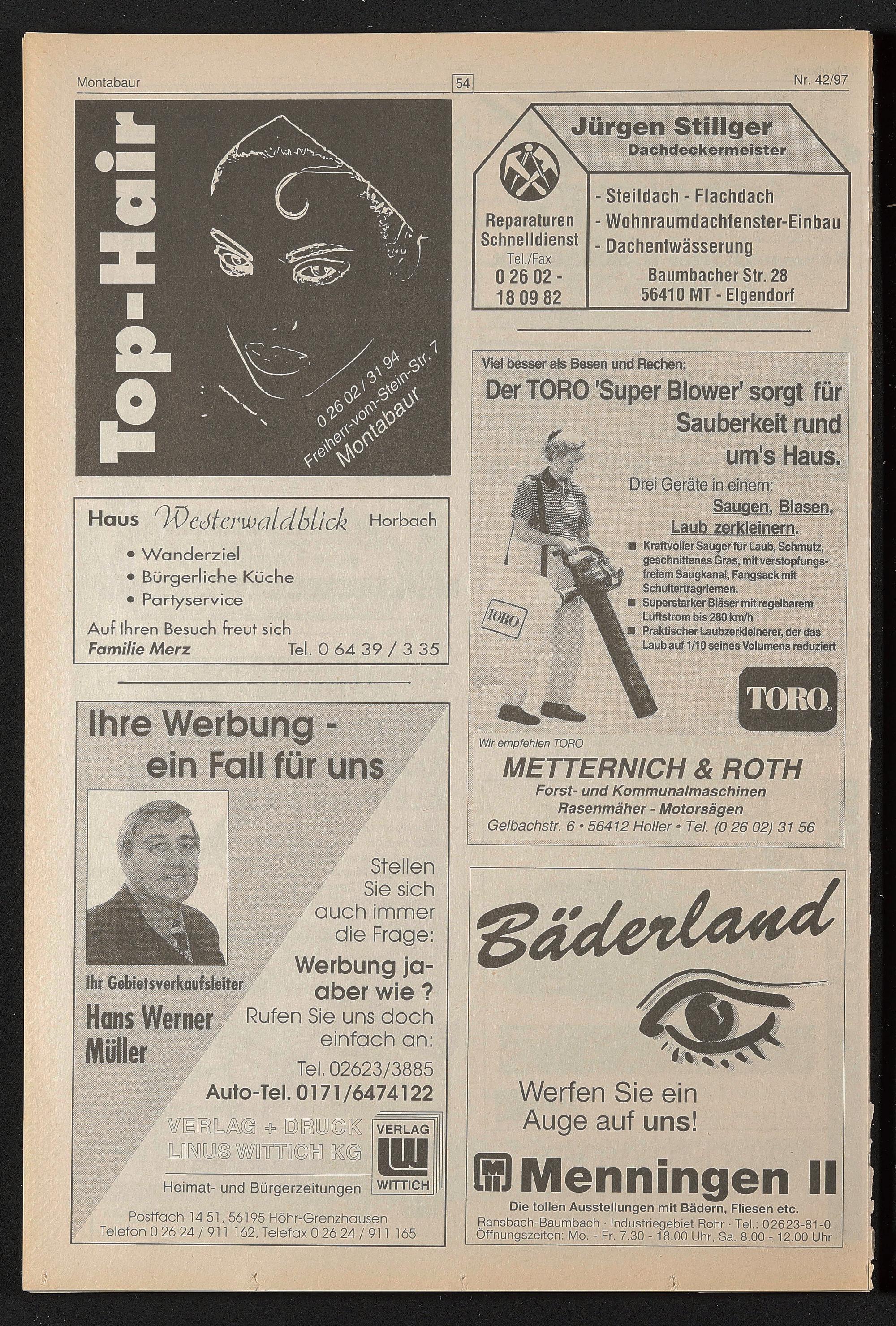 Montabaur

54

Nr. 42/97

Top-Hair

0 26 02 / 31 94
Freiherr-vom-Stein-Str. 7
Montabaur

Haus Westerwaldblick Horbach

• Wanderziel
• Bürgerliche Küche
• Partyservice

Auf Ihren Besuch freut sich
Familie Merz Tel. 0 64 39 / 3 35

Ihre Werbung - ein Fall für uns

Ihr Gebietsverkaufsleiter
Hans Werner Müller

Stellen Sie sich auch immer die Frage:
Werbung ja- aber wie ?
Rufen Sie uns doch einfach an:
Tel. 02623/3885
Auto-Tel. 0171/6474122

VERLAG + DRUCK
LINUS WITTICH KG

VERLAG
WITTICH

Heimat- und Bürgerzeitungen

Postfach 14 51, 56195 Höhr-Grenzhausen
Telefon 0 26 24 / 911 162, Telefax 0 26 24 / 911 165

Jürgen Stillger
Dachdeckermeister

Reparaturen
Schnelldienst
Tel./Fax
0 26 02 -
18 09 82

- Steildach - Flachdach
- Wohnraumdachfenster-Einbau
- Dachentwässerung

Baumbacher Str. 28
56410 MT - Elgendorf

Viel besser als Besen und Rechen:
Der TORO 'Super Blower' sorgt für Sauberkeit rund um's Haus.
Drei Geräte in einem:
Saugen, Blasen, Laub zerkleinern.

■ Kraftvoller Sauger für Laub, Schmutz, geschnittenes Gras, mit verstopfungsfreiem Saugkanal, Fangsack mit Schultertragriemen.
■ Superstarker Bläser mit regelbarem Luftstrom bis 280 km/h
■ Praktischer Laubzerkleinerer, der das Laub auf 1/10 seines Volumens reduziert

TORO

TORO

Wir empfehlen TORO
METTERNICH & ROTH
Forst- und Kommunalmaschinen
Rasenmäher - Motorsägen
Gelbachstr. 6 • 56412 Holler • Tel. (0 26 02) 31 56

Bäderland

Werfen Sie ein Auge auf uns!

Menningen II
Die tollen Ausstellungen mit Bädern, Fliesen etc.
Ransbach-Baumbach · Industriegebiet Rohr · Tel.: 02623-81-0
Öffnungszeiten: Mo. - Fr. 7.30 - 18.00 Uhr, Sa. 8.00 - 12.00 Uhr